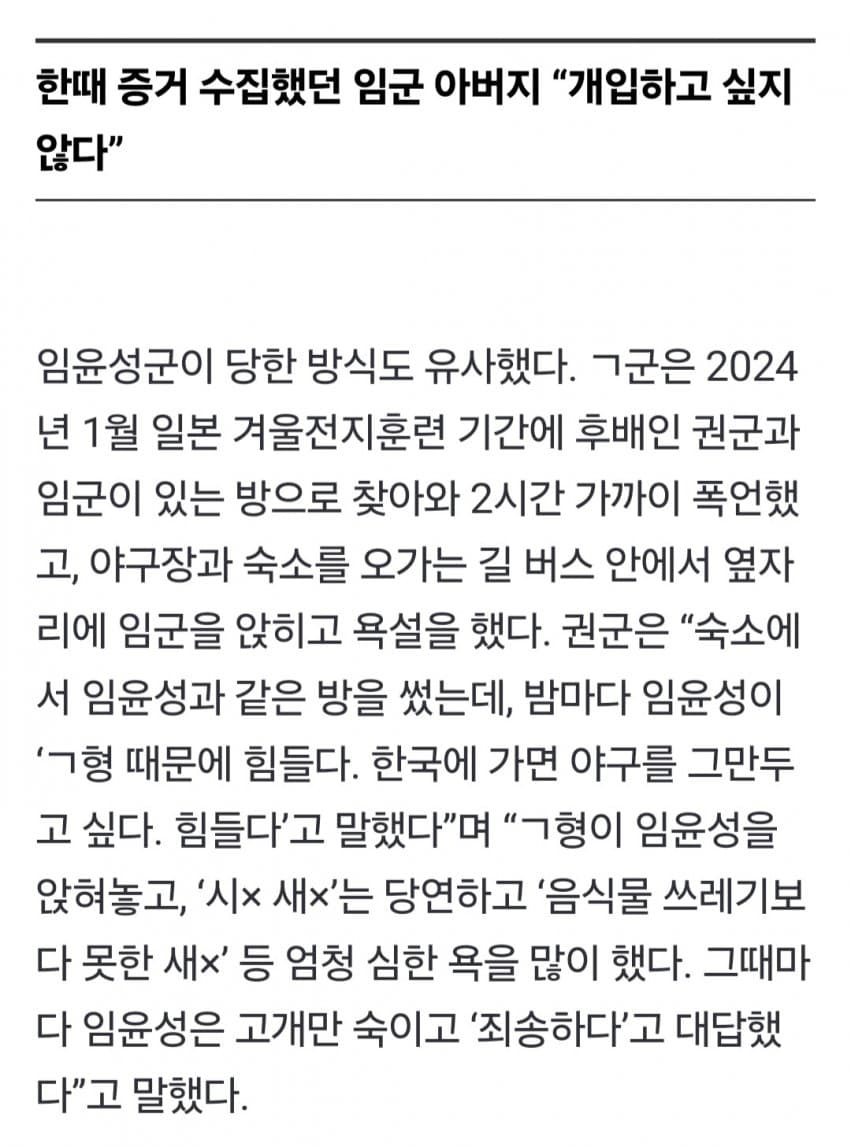 한때 증거 수집했던 임군 아버지 “개입하고 싶지 않다”

임윤성군이 당한 방식도 유사했다. ㄱ군은 2024년 1월 일본 겨울전지훈련 기간에 후배인 권군과 임군이 있는 방으로 찾아와 2시간 가까이 폭언했고, 야구장과 숙소를 오가는 길 버스 안에서 옆자리에 임군을 앉히고 욕설을 했다. 권군은 “숙소에서 임윤성과 같은 방을 썼는데, 밤마다 임윤성이 ‘ㄱ형 때문에 힘들다. 한국에 가면 야구를 그만두고 싶다. 힘들다’고 말했다”며 “ㄱ형이 임윤성을 앉혀놓고, ‘시× 새×’는 당연하고 ‘음식물 쓰레기보다 못한 새×’ 등 엄청 심한 욕을 많이 했다. 그때마다 임윤성은 고개만 숙이고 ‘죄송하다’고 대답했다”고 말했다.